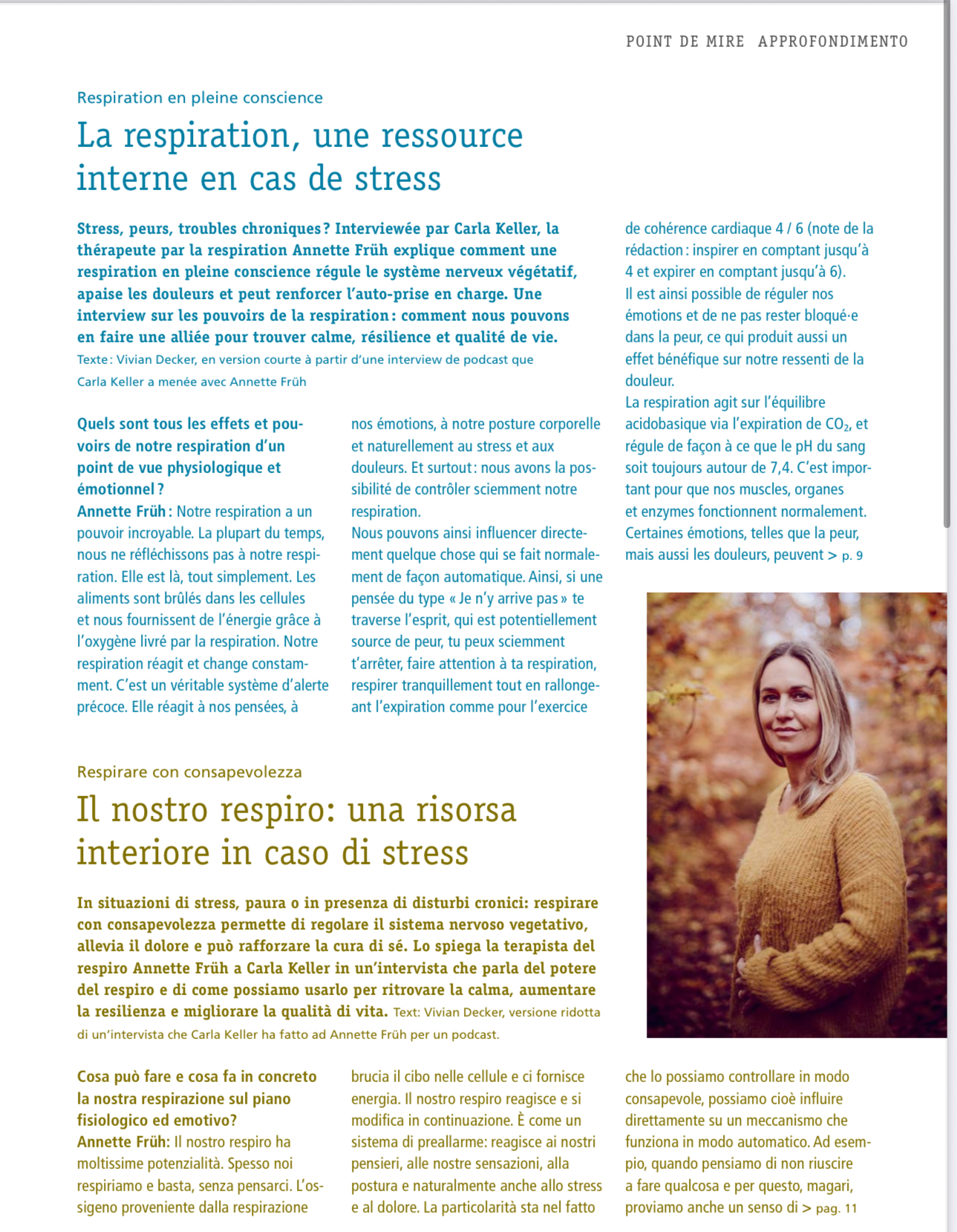 POINT DE MIRE APPROFONDIMENTO

Respiration en pleine conscience

La respiration, une ressource interne en cas de stress

Stress, peurs, troubles chroniques ? Interviewée par Carla Keller, la thérapeute par la respiration Annette Früh explique comment une respiration en pleine conscience régule le système nerveux végétatif, apaise les douleurs et peut renforcer l'auto-prise en charge. Une interview sur les pouvoirs de la respiration : comment nous pouvons en faire une alliée pour trouver calme, résilience et qualité de vie.
Texte : Vivian Decker, en version courte à partir d'une interview de podcast que Carla Keller a menée avec Annette Früh

Quels sont tous les effets et pouvoirs de notre respiration d'un point de vue physiologique et émotionnel ?
Annette Früh : Notre respiration a un pouvoir incroyable. La plupart du temps, nous ne réfléchissons pas à notre respiration. Elle est là, tout simplement. Les aliments sont brûlés dans les cellules et nous fournissent de l'énergie grâce à l'oxygène livré par la respiration. Notre respiration réagit et change constamment. C'est un véritable système d'alerte précoce. Elle réagit à nos pensées, à nos émotions, à notre posture corporelle et naturellement au stress et aux douleurs. Et surtout : nous avons la possibilité de contrôler sciemment notre respiration.
Nous pouvons ainsi influencer directement quelque chose qui se fait normalement de façon automatique. Ainsi, si une pensée du type « Je n'y arrive pas » te traverse l'esprit, qui est potentiellement source de peur, tu peux sciemment t'arrêter, faire attention à ta respiration, respirer tranquillement tout en rallongeant l'expiration comme pour l'exercice de cohérence cardiaque 4 / 6 (note de la rédaction : inspirer en comptant jusqu'à 4 et expirer en comptant jusqu'à 6).
Il est ainsi possible de réguler nos émotions et de ne pas rester bloqué·e dans la peur, ce qui produit aussi un effet bénéfique sur notre ressenti de la douleur.
La respiration agit sur l'équilibre acidobasique via l'expiration de $CO_2$, et régule de façon à ce que le pH du sang soit toujours autour de 7,4. C'est important pour que nos muscles, organes et enzymes fonctionnent normalement. Certaines émotions, telles que la peur, mais aussi les douleurs, peuvent > p. 9

Respirare con consapevolezza

Il nostro respiro: una risorsa interiore in caso di stress

In situazioni di stress, paura o in presenza di disturbi cronici: respirare con consapevolezza permette di regolare il sistema nervoso vegetativo, allevia il dolore e può rafforzare la cura di sé. Lo spiega la terapista del respiro Annette Früh a Carla Keller in un'intervista che parla del potere del respiro e di come possiamo usarlo per ritrovare la calma, aumentare la resilienza e migliorare la qualità di vita. Text: Vivian Decker, versione ridotta di un'intervista che Carla Keller ha fatto ad Annette Früh per un podcast.

Cosa può fare e cosa fa in concreto la nostra respirazione sul piano fisiologico ed emotivo?
Annette Früh: Il nostro respiro ha moltissime potenzialità. Spesso noi respiriamo e basta, senza pensarci. L'ossigeno proveniente dalla respirazione brucia il cibo nelle cellule e ci fornisce energia. Il nostro respiro reagisce e si modifica in continuazione. È come un sistema di preallarme: reagisce ai nostri pensieri, alle nostre sensazioni, alla postura e naturalmente anche allo stress e al dolore. La particolarità sta nel fatto che lo possiamo controllare in modo consapevole, possiamo cioè influire direttamente su un meccanismo che funziona in modo automatico. Ad esempio, quando pensiamo di non riuscire a fare qualcosa e per questo, magari, proviamo anche un senso di > pag. 11